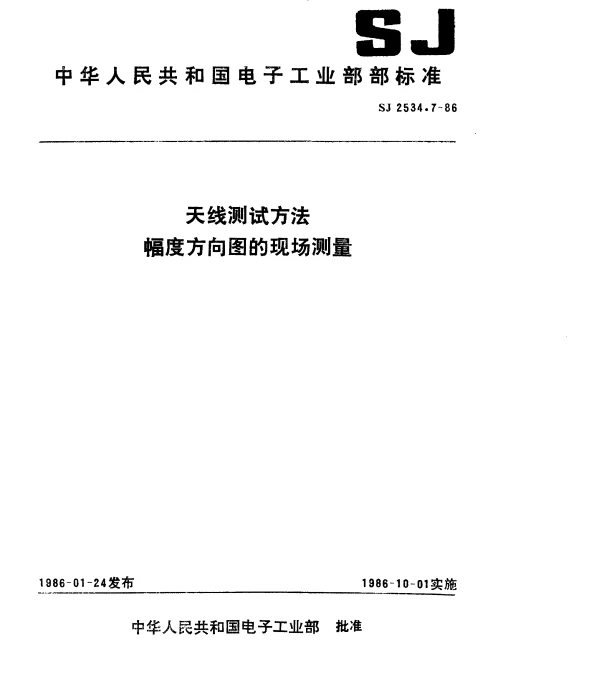 SJ

中华人民共和国电子工业部部标准

SJ 2534.7-86

天线测试方法
幅度方向图的现场测量

1986-01-24发布

1986-10-01实施

中华人民共和国电子工业部 批准